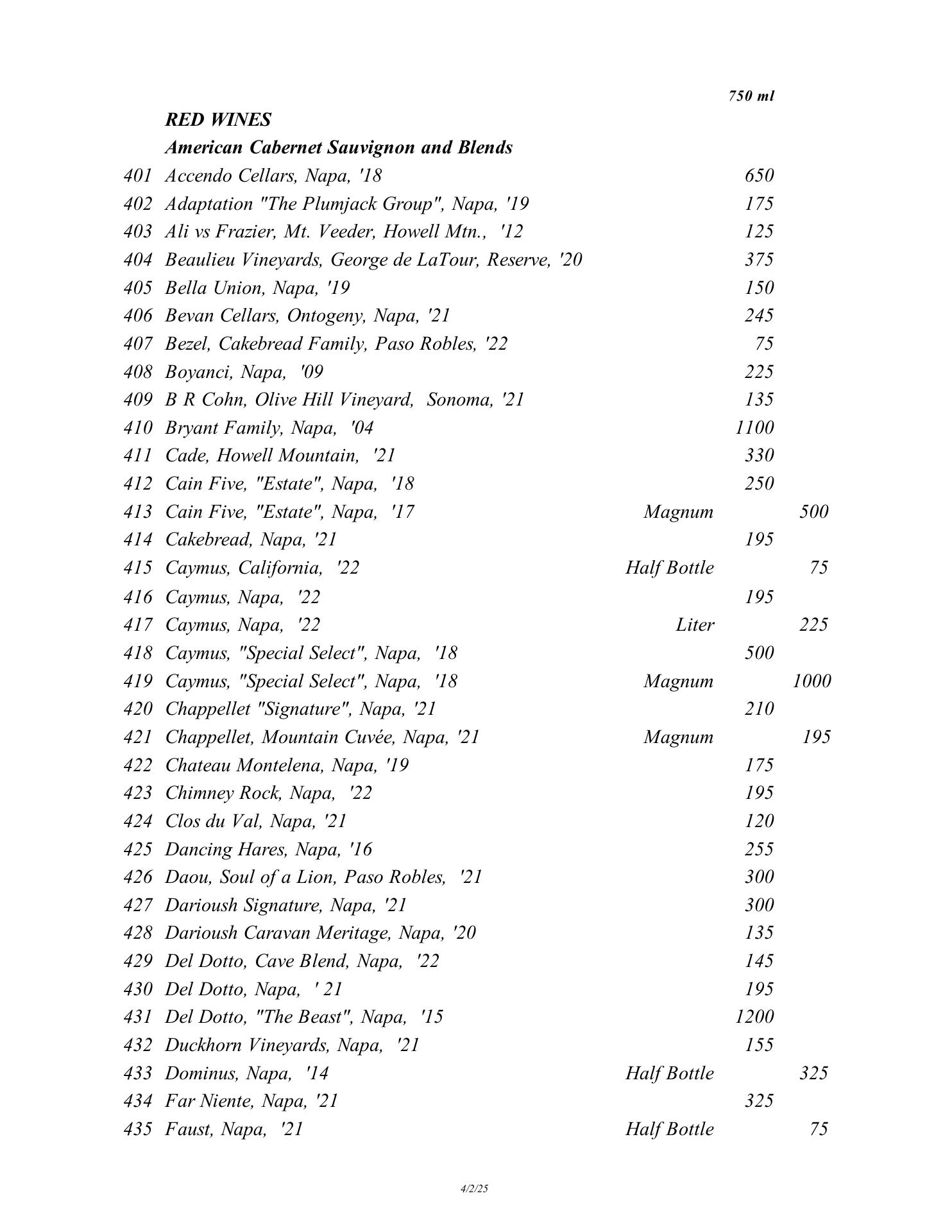 750 ml

RED WINES

American Cabernet Sauvignon and Blends

401 Accendo Cellars, Napa, '18 650
402 Adaptation "The Plumjack Group", Napa, '19 175
403 Ali vs Frazier, Mt. Veeder, Howell Mtn., '12 125
404 Beaulieu Vineyards, George de LaTour, Reserve, '20 375
405 Bella Union, Napa, '19 150
406 Bevan Cellars, Ontogeny, Napa, '21 245
407 Bezel, Cakebread Family, Paso Robles, '22 75
408 Boyanci, Napa, '09 225
409 B R Cohn, Olive Hill Vineyard, Sonoma, '21 135
410 Bryant Family, Napa, '04 1100
411 Cade, Howell Mountain, '21 330
412 Cain Five, "Estate", Napa, '18 250
413 Cain Five, "Estate", Napa, '17 Magnum 500
414 Cakebread, Napa, '21 195
415 Caymus, California, '22 Half Bottle 75
416 Caymus, Napa, '22 195
417 Caymus, Napa, '22 Liter 225
418 Caymus, "Special Select", Napa, '18 500
419 Caymus, "Special Select", Napa, '18 Magnum 1000
420 Chappellet "Signature", Napa, '21 210
421 Chappellet, Mountain Cuvée, Napa, '21 Magnum 195
422 Chateau Montelena, Napa, '19 175
423 Chimney Rock, Napa, '22 195
424 Clos du Val, Napa, '21 120
425 Dancing Hares, Napa, '16 255
426 Daou, Soul of a Lion, Paso Robles, '21 300
427 Darioush Signature, Napa, '21 300
428 Darioush Caravan Meritage, Napa, '20 135
429 Del Dotto, Cave Blend, Napa, '22 145
430 Del Dotto, Napa, ' 21 195
431 Del Dotto, "The Beast", Napa, '15 1200
432 Duckhorn Vineyards, Napa, '21 155
433 Dominus, Napa, '14 Half Bottle 325
434 Far Niente, Napa, '21 325
435 Faust, Napa, '21 Half Bottle 75

4/2/25